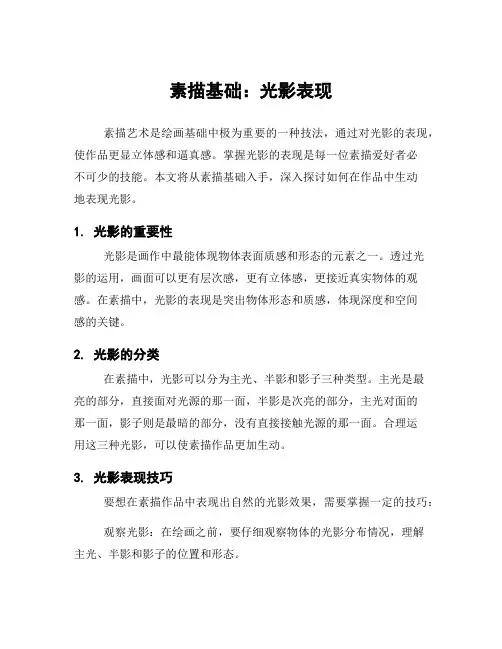 素描基础：光影表现

素描艺术是绘画基础中极为重要的一种技法，通过对光影的表现，使作品更显立体感和逼真感。掌握光影的表现是每一位素描爱好者必不可少的技能。本文将从素描基础入手，深入探讨如何在作品中生动地表现光影。

1. 光影的重要性

光影是画作中最能体现物体表面质感和形态的元素之一。透过光影的运用，画面可以更有层次感，更有立体感，更接近真实物体的观感。在素描中，光影的表现是突出物体形态和质感，体现深度和空间感的关键。

2. 光影的分类

在素描中，光影可以分为主光、半影和影子三种类型。主光是最亮的部分，直接面对光源的那一面，半影是次亮的部分，主光对面的那一面，影子则是最暗的部分，没有直接接触光源的那一面。合理运用这三种光影，可以使素描作品更加生动。

3. 光影表现技巧

要想在素描作品中表现出自然的光影效果，需要掌握一定的技巧：

观察光影：在绘画之前，要仔细观察物体的光影分布情况，理解主光、半影和影子的位置和形态。